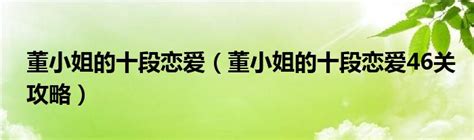 董小姐的十段恋爱（董小姐的十段恋爱46关攻略）